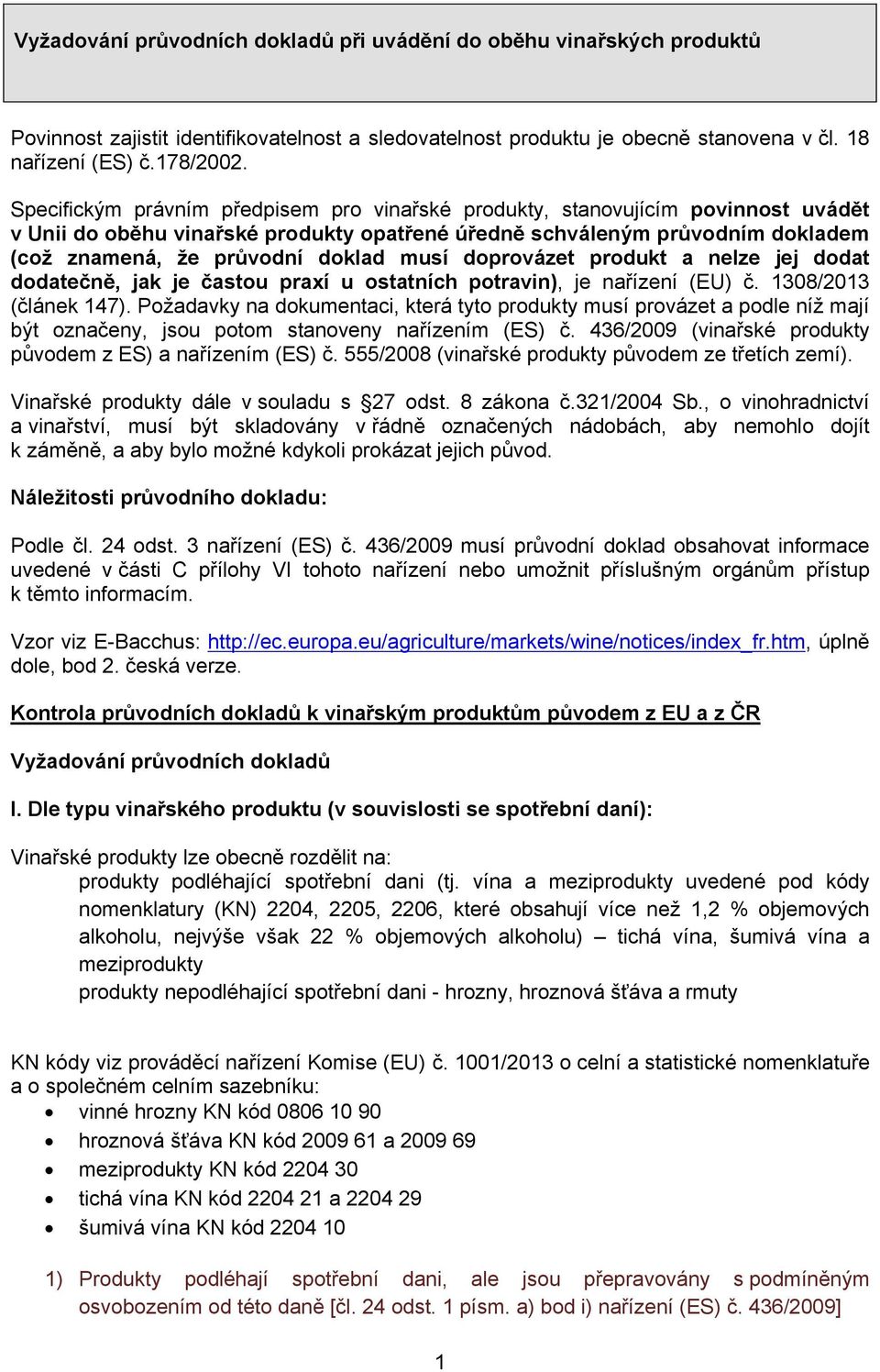 Vyžadování průvodních dokladů při uvádění do oběhu vinařských produktů

Povinnost zajistit identifikovatelnost a sledovatelnost produktu je obecně stanovena v čl. 18 nařízení (ES) č.178/2002.

Specifickým právním předpisem pro vinařské produkty, stanovujícím povinnost uvádět v Unii do oběhu vinařské produkty opatřené úředně schváleným průvodním dokladem (což znamená, že průvodní doklad musí doprovázet produkt a nelze jej dodat dodatečně, jak je častou praxí u ostatních potravin), je nařízení (EU) č. 1308/2013 (článek 147). Požadavky na dokumentaci, která tyto produkty musí provázet a podle níž mají být označeny, jsou potom stanoveny nařízením (ES) č. 436/2009 (vinařské produkty původem z ES) a nařízením (ES) č. 555/2008 (vinařské produkty původem ze třetích zemí).

Vinařské produkty dále v souladu s §27 odst. 8 zákona č.321/2004 Sb., o vinohradnictví a vinařství, musí být skladovány v řádně označených nádobách, aby nemohlo dojít k záměně, a aby bylo možné kdykoli prokázat jejich původ.

Náležitosti průvodního dokladu:

Podle čl. 24 odst. 3 nařízení (ES) č. 436/2009 musí průvodní doklad obsahovat informace uvedené v části C přílohy VI tohoto nařízení nebo umožnit příslušným orgánům přístup k těmto informacím.

Vzor viz E-Bacchus: http://ec.europa.eu/agriculture/markets/wine/notices/index_fr.htm, úplně dole, bod 2. česká verze.

Kontrola průvodních dokladů k vinařským produktům původem z EU a z ČR

Vyžadování průvodních dokladů

I. Dle typu vinařského produktu (v souvislosti se spotřební daní):

Vinařské produkty lze obecně rozdělit na:
produkty podléhající spotřební dani (tj. vína a meziprodukty uvedené pod kódy nomenklatury (KN) 2204, 2205, 2206, které obsahují více než 1,2 % objemových alkoholu, nejvýše však 22 % objemových alkoholu) – tichá vína, šumivá vína a meziprodukty
produkty nepodléhající spotřební dani - hrozny, hroznová šťáva a rmuty

KN kódy viz prováděcí nařízení Komise (EU) č. 1001/2013 o celní a statistické nomenklatuře a o společném celním sazebníku:
• vinné hrozny KN kód 0806 10 90
• hroznová šťáva KN kód 2009 61 a 2009 69
• meziprodukty KN kód 2204 30
• tichá vína KN kód 2204 21 a 2204 29
• šumivá vína KN kód 2204 10

1) Produkty podléhají spotřební dani, ale jsou přepravovány s podmíněným osvobozením od této daně [čl. 24 odst. 1 písm. a) bod i) nařízení (ES) č. 436/2009]

1